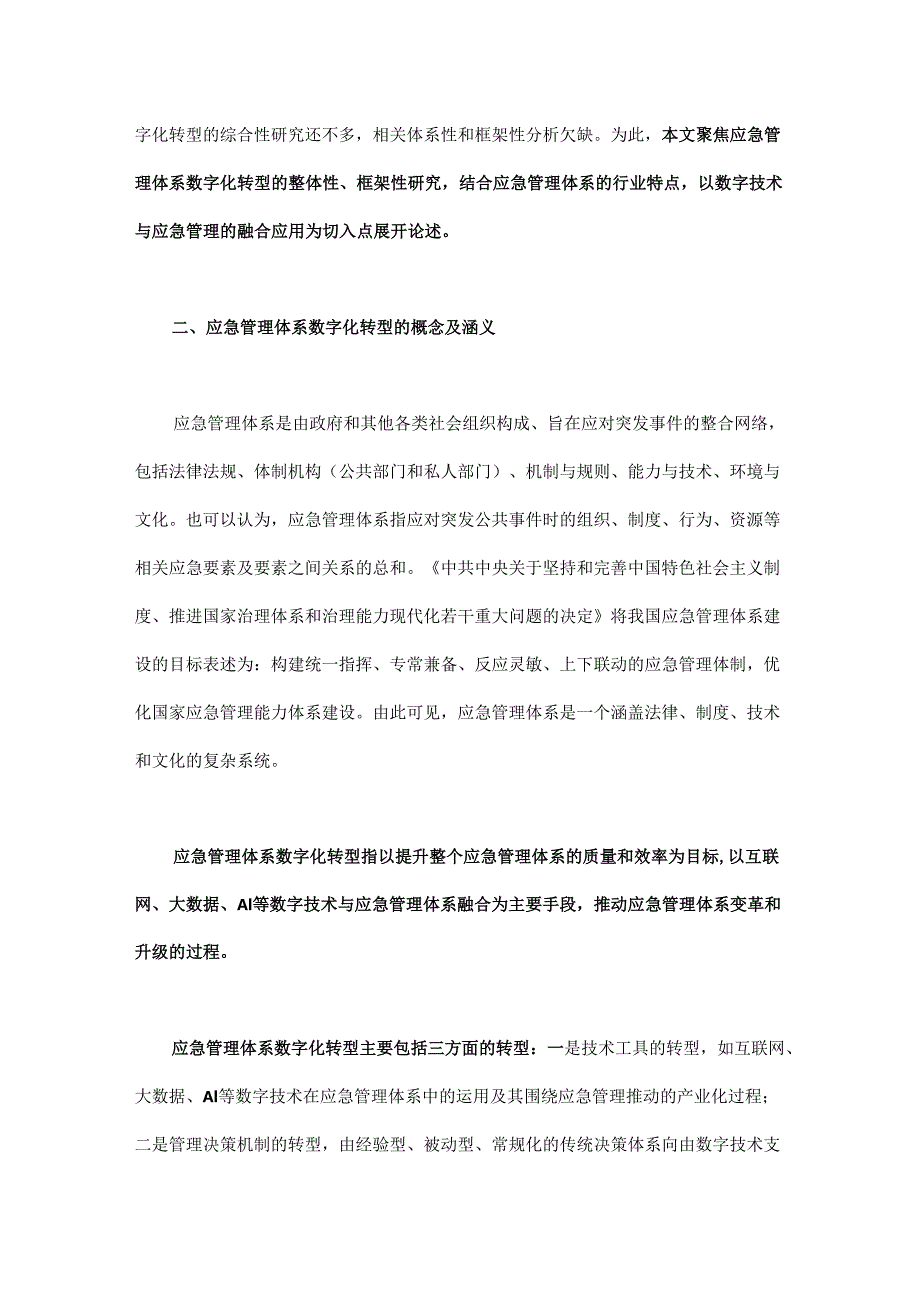 字化转型的综合性研究还不多，相关体系性和框架性分析欠缺。为此，本文聚焦应急管理体系数字化转型的整体性、框架性研究，结合应急管理体系的行业特点，以数字技术与应急管理的融合应用为切入点展开论述。

二、应急管理体系数字化转型的概念及涵义

应急管理体系是由政府和其他各类社会组织构成、旨在应对突发事件的整合网络，包括法律法规、体制机构（公共部门和私人部门）、机制与规则、能力与技术、环境与文化。也可以认为，应急管理体系指应对突发公共事件时的组织、制度、行为、资源等相关应急要素及要素之间关系的总和。《中共中央关于坚持和完善中国特色社会主义制度、推进国家治理体系和治理能力现代化若干重大问题的决定》将我国应急管理体系建设的目标表述为：构建统一指挥、专常兼备、反应灵敏、上下联动的应急管理体制，优化国家应急管理能力体系建设。由此可见，应急管理体系是一个涵盖法律、制度、技术和文化的复杂系统。

应急管理体系数字化转型指以提升整个应急管理体系的质量和效率为目标,以互联网、大数据、AI等数字技术与应急管理体系融合为主要手段，推动应急管理体系变革和升级的过程。

应急管理体系数字化转型主要包括三方面的转型：一是技术工具的转型，如互联网、大数据、AI等数字技术在应急管理体系中的运用及其围绕应急管理推动的产业化过程；二是管理决策机制的转型，由经验型、被动型、常规化的传统决策体系向由数字技术支